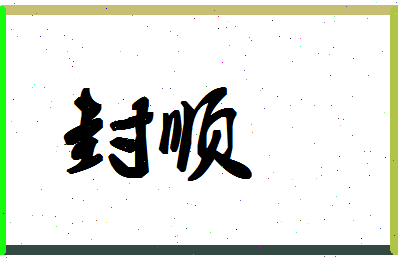 封顺